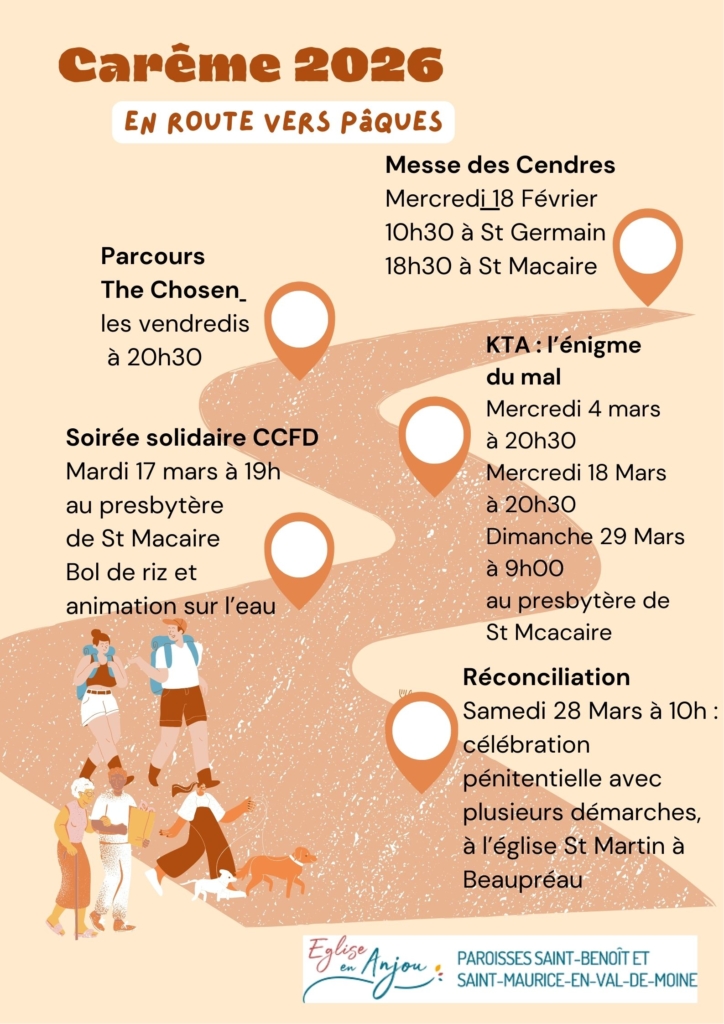 Carême 2026

EN ROUTE VERS PÂQUES

Messe des Cendres
Mercredi 18 Février
10h30 à St Germain
18h30 à St Macaire

Parcours
The Chosen
les vendredis
à 20h30

KTA : l'énigme du mal
Mercredi 4 mars à 20h30
Mercredi 18 Mars à 20h30
Dimanche 29 Mars à 9h00
au presbytère de St Mcacaire

Soirée solidaire CCFD
Mardi 17 mars à 19h
au presbytère de St Macaire
Bol de riz et animation sur l'eau

Réconciliation
Samedi 28 Mars à 10h : célébration pénitentielle avec plusieurs démarches, à l'église St Martin à Beaupréau

Eglise en Anjou

PAROISSES SAINT-BENOÎT ET SAINT-MAURICE-EN-VAL-DE-MOINE